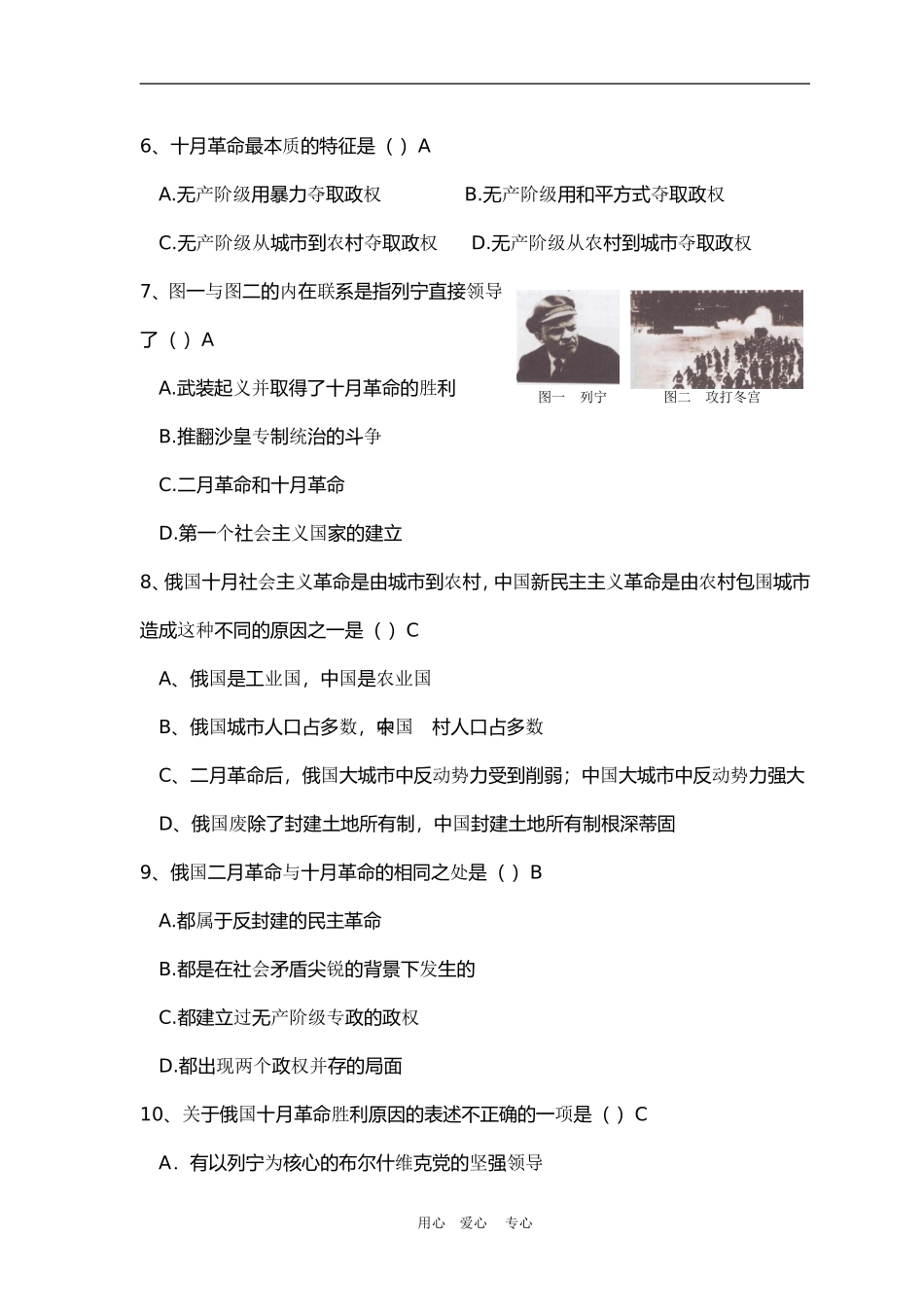 6、十月革命最本质的特征是（ ）A

A.无产阶级用暴力夺取政权　　B.无产阶级用和平方式夺取政权

C.无产阶级从城市到农村夺取政权　D.无产阶级从农村到城市夺取政权

7、图一与图二的内在联系是指列宁直接领导了（ ）A

图一　列宁　　图二　攻打冬宫

A.武装起义并取得了十月革命的胜利

B.推翻沙皇专制统治的斗争

C.二月革命和十月革命

D.第一个社会主义国家的建立

8、俄国十月社会主义革命是由城市到农村，中国新民主主义革命是由农村包围城市造成这种不同的原因之一是（ ）C

A、俄国是工业国，中国是农业国

B、俄国城市人口占多数，中国农村人口占多数

C、二月革命后，俄国大城市中反动势力受到削弱；中国大城市中反动势力强大

D、俄国废除了封建土地所有制，中国封建土地所有制根深蒂固

9、俄国二月革命与十月革命的相同之处是（ ）B

A.都属于反封建的民主革命

B.都是在社会矛盾尖锐的背景下发生的

C.都建立过无产阶级专政的政权

D.都出现两个政权并存的局面

10、关于俄国十月革命胜利原因的表述不正确的一项是（ ）C

A．有以列宁为核心的布尔什维克党的坚强领导

用心　爱心　专心